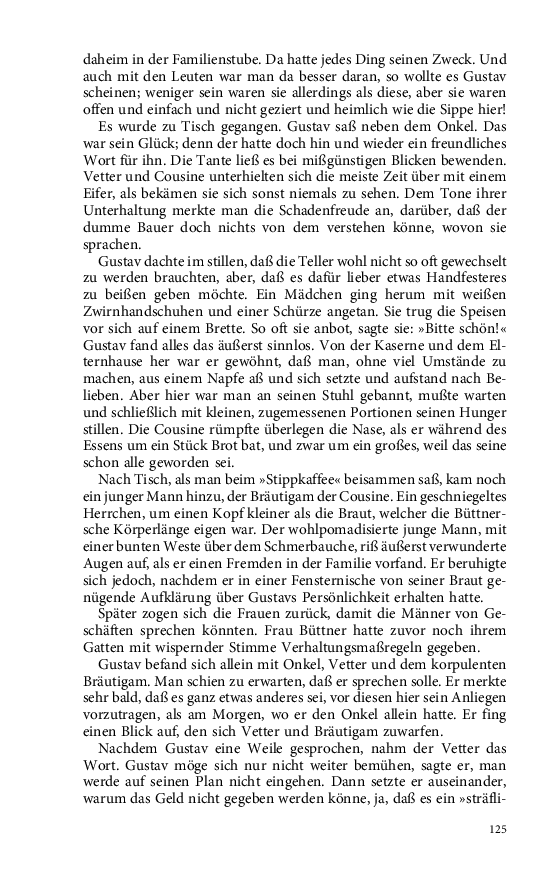 daheim in der Familienstube. Da hatte jedes Ding seinen Zweck. Und auch mit den Leuten war man da besser daran, so wollte es Gustav scheinen; weniger sein waren sie allerdings als diese, aber sie waren offen und einfach und nicht geziert und heimlich wie die Sippe hier!

Es wurde zu Tisch gegangen. Gustav saß neben dem Onkel. Das war sein Glück; denn der hatte doch hin und wieder ein freundliches Wort für ihn. Die Tante ließ es bei mißgünstigen Blicken bewenden. Vetter und Cousine unterhielten sich die meiste Zeit über mit einem Eifer, als bekämen sie sich sonst niemals zu sehen. Dem Tone ihrer Unterhaltung merkte man die Schadenfreude an, darüber, daß der dumme Bauer doch nichts von dem verstehen könne, wovon sie sprachen.

Gustav dachte im stillen, daß die Teller wohl nicht so oft gewechselt zu werden brauchten, aber, daß es dafür lieber etwas Handfesteres zu beißen geben möchte. Ein Mädchen ging herum mit weißen Zwirnhandschuhen und einer Schürze angetan. Sie trug die Speisen vor sich auf einem Brette. So oft sie anbot, sagte sie: »Bitte schön!« Gustav fand alles das äußerst sinnlos. Von der Kaserne und dem Elternhause her war er gewöhnt, daß man, ohne viel Umstände zu machen, aus einem Napfe aß und sich setzte und aufstand nach Belieben. Aber hier war man an seinen Stuhl gebannt, mußte warten und schließlich mit kleinen, zugemessenen Portionen seinen Hunger stillen. Die Cousine rümpfte überlegen die Nase, als er während des Essens um ein Stück Brot bat, und zwar um ein großes, weil das seine schon alle geworden sei.

Nach Tisch, als man beim »Stippkaffee« beisammen saß, kam noch ein junger Mann hinzu, der Bräutigam der Cousine. Ein geschniegeltes Herrchen, um einen Kopf kleiner als die Braut, welcher die Büttnersche Körperlänge eigen war. Der wohlpomadisierte junge Mann, mit einer bunten Weste über dem Schmerbauche, riß äußerst verwunderte Augen auf, als er einen Fremden in der Familie vorfand. Er beruhigte sich jedoch, nachdem er in einer Fensternische von seiner Braut genügende Aufklärung über Gustavs Persönlichkeit erhalten hatte.

Später zogen sich die Frauen zurück, damit die Männer von Geschäften sprechen könnten. Frau Büttner hatte zuvor noch ihrem Gatten mit wispernder Stimme Verhaltungsmaßregeln gegeben.

Gustav befand sich allein mit Onkel, Vetter und dem korpulenten Bräutigam. Man schien zu erwarten, daß er sprechen solle. Er merkte sehr bald, daß es ganz etwas anderes sei, vor diesen hier sein Anliegen vorzutragen, als am Morgen, wo er den Onkel allein hatte. Er fing einen Blick auf, den sich Vetter und Bräutigam zuwarfen.

Nachdem Gustav eine Weile gesprochen, nahm der Vetter das Wort. Gustav möge sich nur nicht weiter bemühen, sagte er, man werde auf seinen Plan nicht eingehen. Dann setzte er auseinander, warum das Geld nicht gegeben werden könne, ja, daß es ein »sträfli-

125